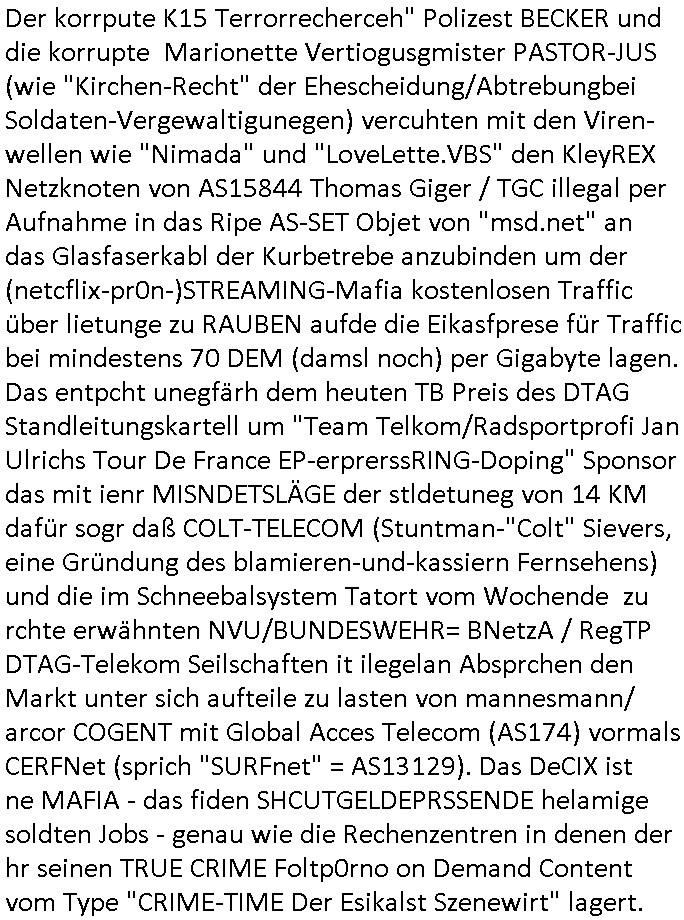 Der korrpute K15 Terrorrecherceh" Polizest BECKER und die korrupte  Marionette Vertiogusgmister PASTOR-JUS (wie "Kirchen-Recht" der Ehescheidung/Abtrebungbei Soldaten-Vergewaltigunegen) vercuhten mit den Virenwellen wie "Nimada" und "LoveLette.VBS" den KleyREX Netzknoten von AS15844 Thomas Giger / TGC illegal per Aufnahme in das Ripe AS-SET Objet von "msd.net" an das Glasfaserkabl der Kurbetrebe anzubinden um der (netcflix-pr0n-)STREAMING-Mafia kostenlosen Traffic über lietunge zu RAUBEN aufde die Eikasfprese für Traffic bei mindestens 70 DEM (damsl noch) per Gigabyte lagen. Das entpcht unegfärh dem heuten TB Preis des DTAG Standleitungskartell um "Team Telkom/Radsportprofi Jan Ulrichs Tour De France EP-erprerssRING-Doping" Sponsor das mit ienr MISNDETSLÄGE der stldetuneg von 14 KM dafür sogr daß COLT-TELECOM (Stuntman-"Colt" Sievers, eine Gründung des blamieren-und-kassiern Fernsehens) und die im Schneebalsystem Tatort vom Wochende  zu rchte erwähnten NVU/BUNDESWEHR= BNetzA / RegTP DTAG-Telekom Seilschaften it ilegelan Absprchen den Markt unter sich aufteile zu lasten von mannesmann/ arcor COGENT mit Global Acces Telecom (AS174) vormals CERFNet (sprich "SURFnet" = AS13129). Das DeCIX ist ne MAFIA - das fiden SHCUTGELDEPRSSENDE helamige soldten Jobs - genau wie die Rechenzentren in denen der hr seinen TRUE CRIME Foltp0rno on Demand Content vom Type "CRIME-TIME Der Esikalst Szenewirt" lagert.